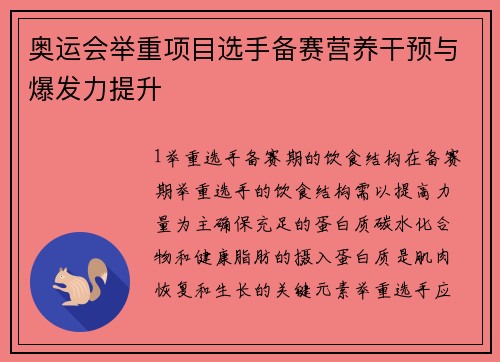 奥运会举重项目选手备赛营养干预与爆发力提升

1举重选手备赛期的饮食结构在备赛期举重选手的饮食结构需以提高力量为主确保充足的蛋白质碳水化合物和健康脂肪的摄入蛋白质是肌肉恢复和生长的关键元素举重选手应